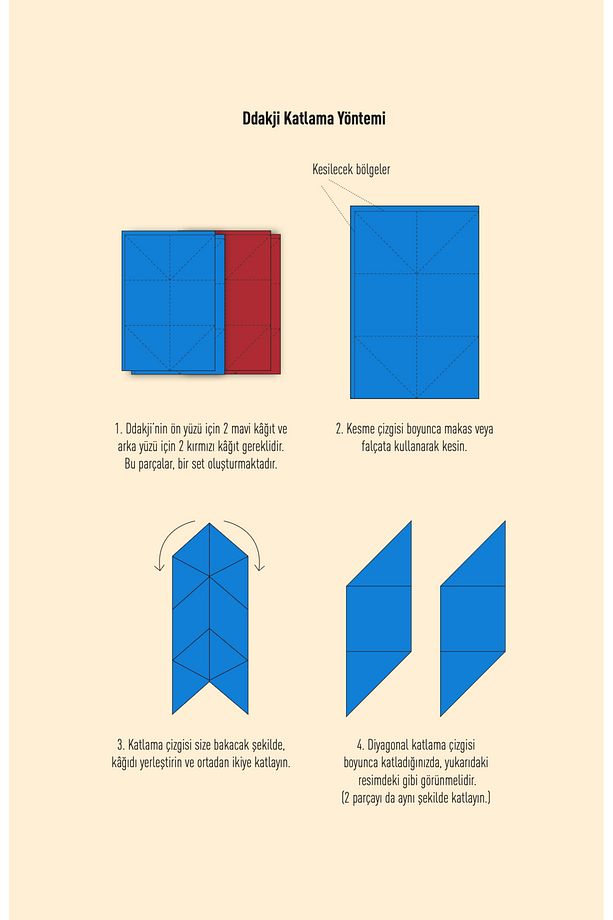 Ddakji Katlama Yöntemi

Kesilecek bölgeler

1. Ddakji'nin ön yüzü için 2 mavi kâğıt ve arka yüzü için 2 kırmızı kâğıt gereklidir. Bu parçalar, bir set oluşturmaktadır.

2. Kesme çizgisi boyunca makas veya falçata kullanarak kesin.

3. Katlama çizgisi size bakacak şekilde, kâğıdı yerleştirin ve ortadan ikiye katlayın.

4. Diyagonal katlama çizgisi boyunca katladığınızda, yukarıdaki resimdeki gibi görünmelidir. (2 parçayı da aynı şekilde katlayın.)